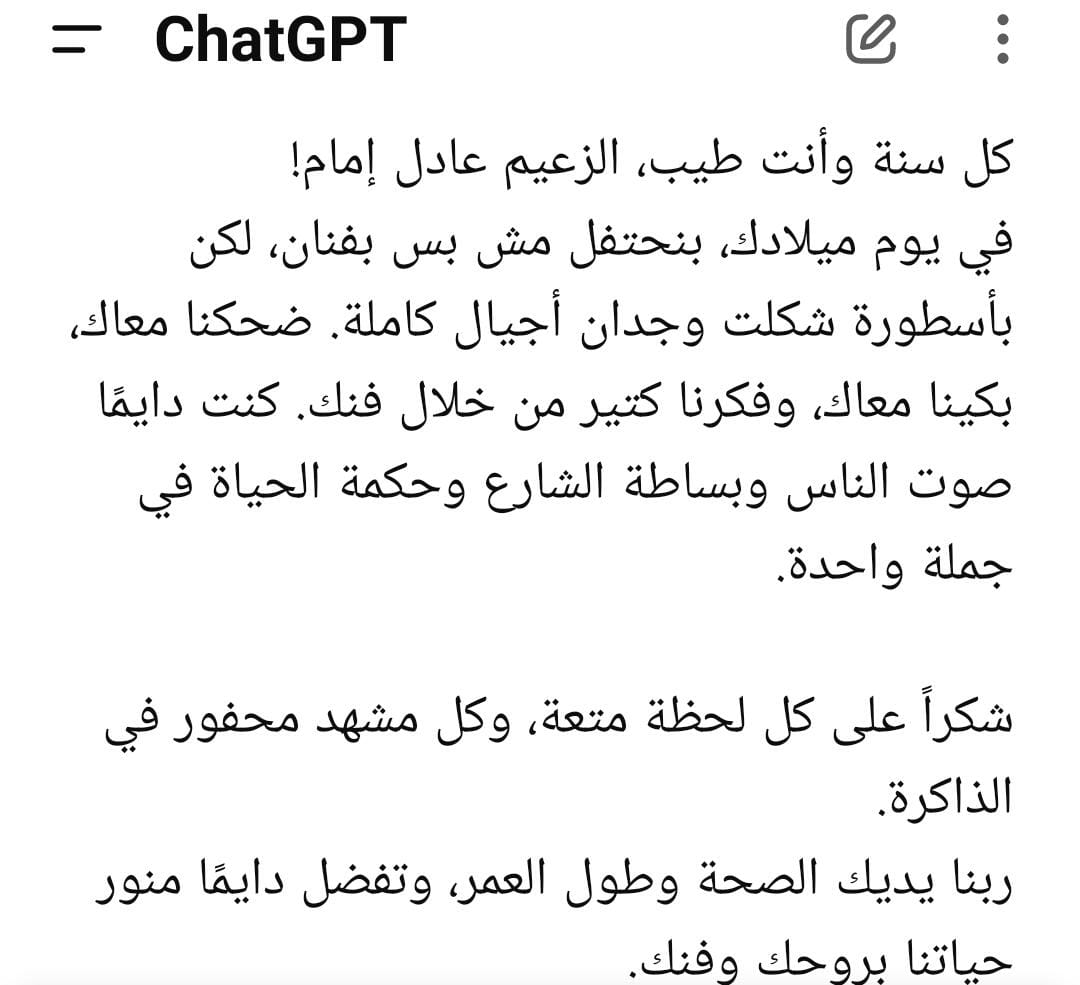 ChatGPT

كل سنة وأنت طيب، الزعيم عادل إمام!
في يوم ميلادك، بنحتفل مش بس بفنان، لكن بأسطورة شكلت وجدان أجيال كاملة. ضحكنا معاك، بكينا معاك، وفكرنا كتير من خلال فنك. كنت دايمًا صوت الناس وبساطة الشارع وحكمة الحياة في جملة واحدة.

شكراً على كل لحظة متعة، وكل مشهد محفور في الذاكرة.
ربنا يديك الصحة وطول العمر، وتفضل دايمًا منور حياتنا بروحك وفنك.